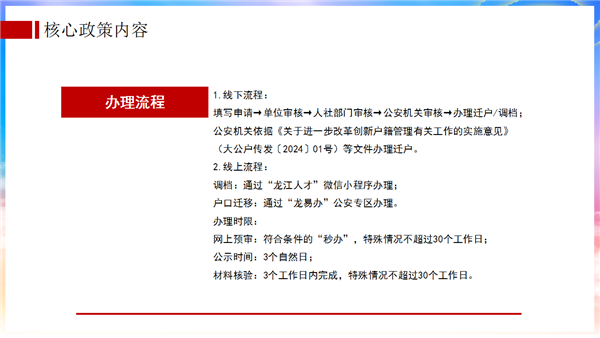 核心政策内容

办理流程

1.线下流程：

填写申请→单位审核→人社部门审核→公安机关审核→办理迁户/调档；

公安机关依据《关于进一步改革创新户籍管理有关工作的实施意见》（大公户传发〔2024〕01号）等文件办理迁户。

2.线上流程：

调档：通过“龙江人才”微信小程序办理；

户口迁移：通过“龙易办”公安专区办理。

办理时限：

网上预审：符合条件的“秒办”，特殊情况不超过30个工作日；

公示时间：3个自然日；

材料核验：3个工作日内完成，特殊情况不超过30个工作日。